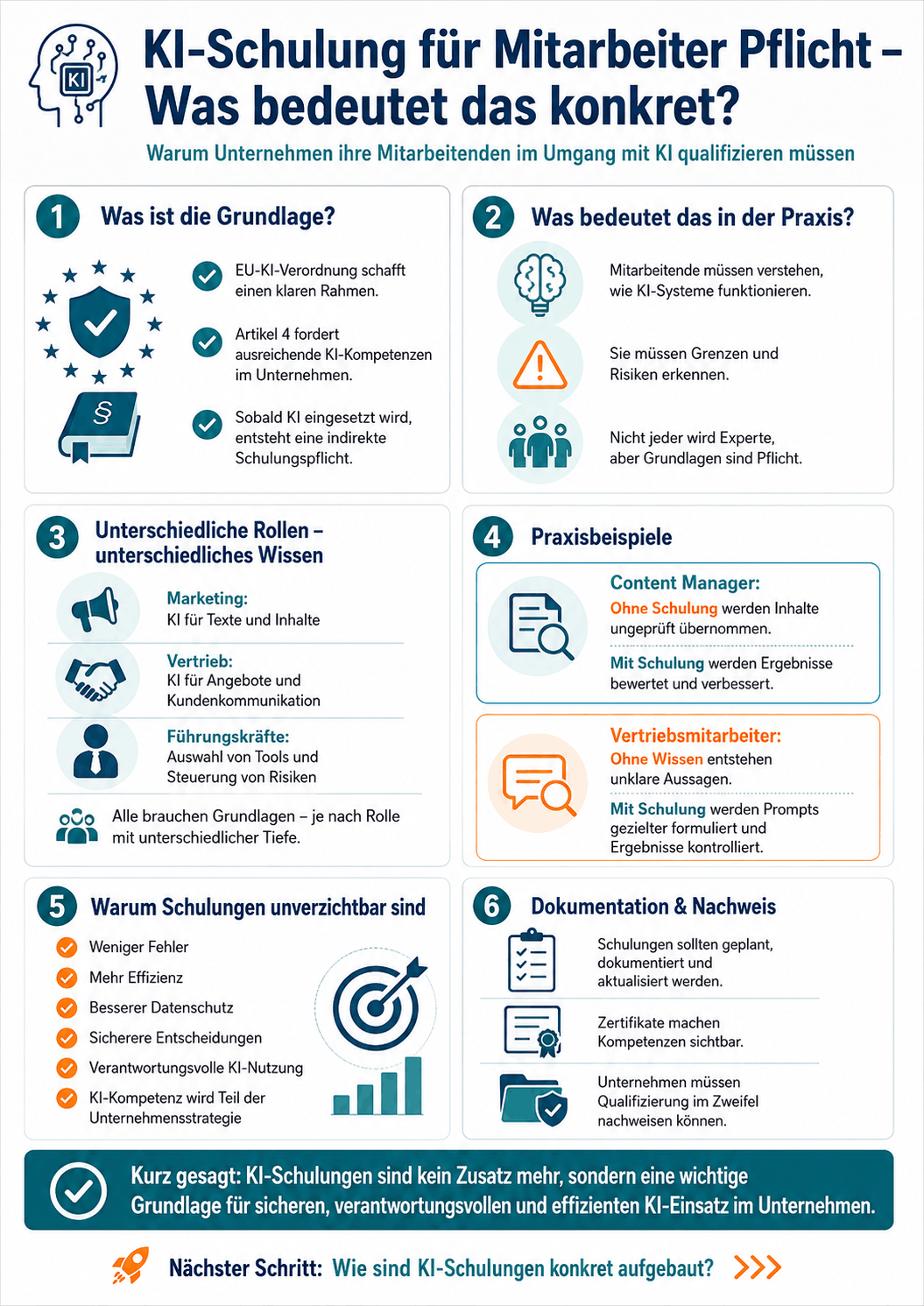 KI

KI-Schulung für Mitarbeiter Pflicht – Was bedeutet das konkret?

Warum Unternehmen ihre Mitarbeitenden im Umgang mit KI qualifizieren müssen

1 Was ist die Grundlage?

§

EU-KI-Verordnung schafft einen klaren Rahmen.

Artikel 4 fordert ausreichende KI-Kompetenzen im Unternehmen.

Sobald KI eingesetzt wird, entsteht eine indirekte Schulungspflicht.

2 Was bedeutet das in der Praxis?

Mitarbeitende müssen verstehen, wie KI-Systeme funktionieren.

Sie müssen Grenzen und Risiken erkennen.

Nicht jeder wird Experte, aber Grundlagen sind Pflicht.

3 Unterschiedliche Rollen – unterschiedliches Wissen

Marketing:
KI für Texte und Inhalte

Vertrieb:
KI für Angebote und Kundenkommunikation

Führungskräfte:
Auswahl von Tools und Steuerung von Risiken

Alle brauchen Grundlagen – je nach Rolle mit unterschiedlicher Tiefe.

4 Praxisbeispiele

Content Manager:
Ohne Schulung werden Inhalte ungeprüft übernommen.
Mit Schulung werden Ergebnisse bewertet und verbessert.

Vertriebsmitarbeiter:
Ohne Wissen entstehen unklare Aussagen.
Mit Schulung werden Prompts gezielter formuliert und Ergebnisse kontrolliert.

5 Warum Schulungen unverzichtbar sind

Weniger Fehler
Mehr Effizienz
Besserer Datenschutz
Sicherere Entscheidungen
Verantwortungsvolle KI-Nutzung
KI-Kompetenz wird Teil der Unternehmensstrategie

6 Dokumentation & Nachweis

Schulungen sollten geplant, dokumentiert und aktualisiert werden.

Zertifikate machen Kompetenzen sichtbar.

Unternehmen müssen Qualifizierung im Zweifel nachweisen können.

Kurz gesagt: KI-Schulungen sind kein Zusatz mehr, sondern eine wichtige Grundlage für sicheren, verantwortungsvollen und effizienten KI-Einsatz im Unternehmen.

Nächster Schritt: Wie sind KI-Schulungen konkret aufgebaut? >>>